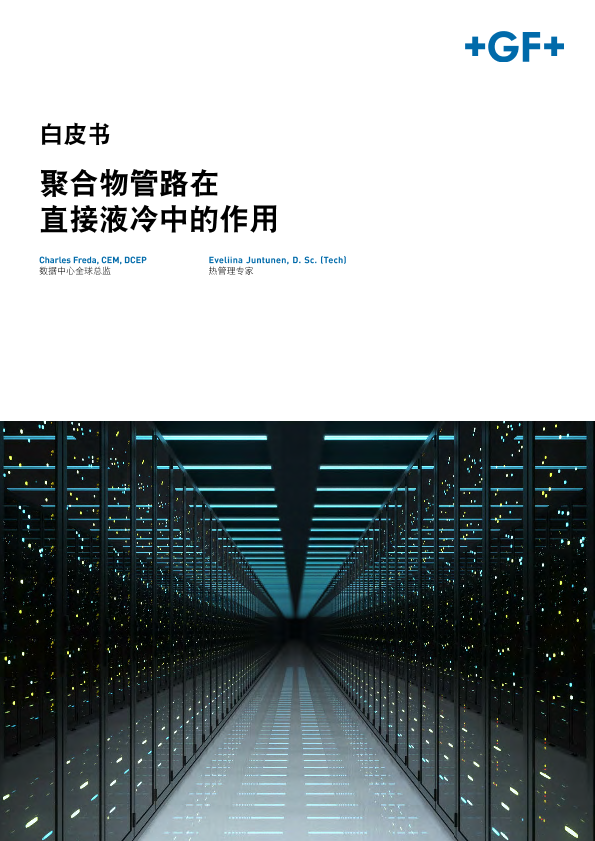 +GF+

白皮书

聚合物管路在
直接液冷中的作用

Charles Freda, CEM, DCEP
数据中心全球总监

Eveliina Juntunen, D. Sc. (Tech)
热管理专家